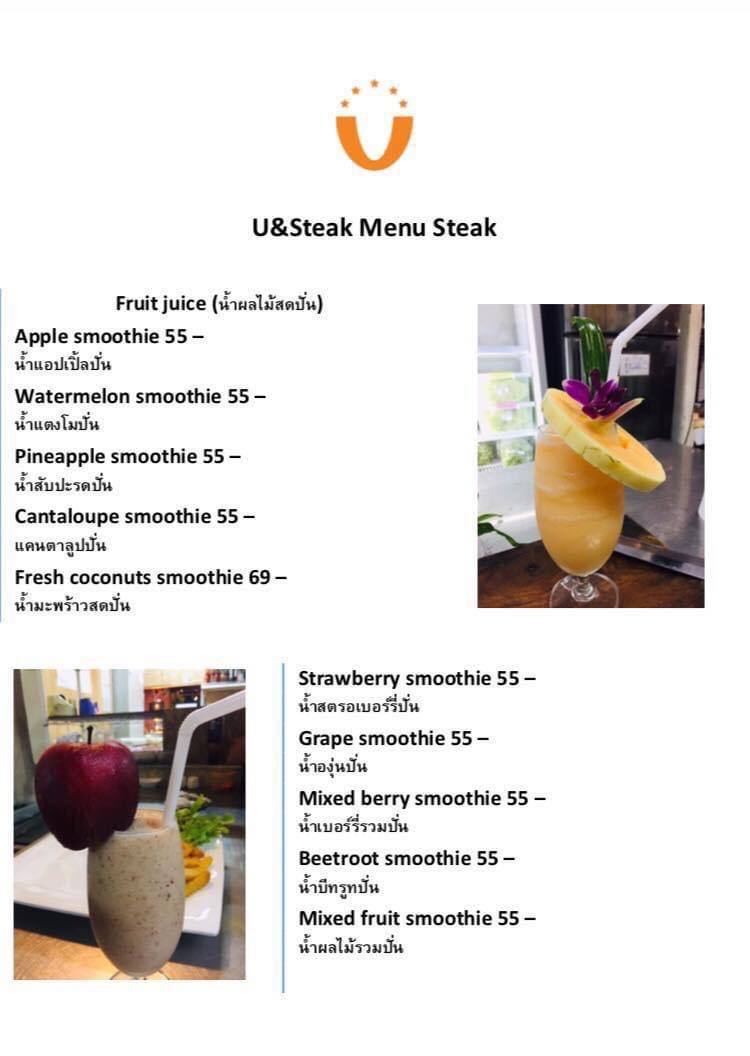 U&Steak Menu Steak

Fruit juice (น้ำผลไม้สดปั่น)

Apple smoothie 55 –
น้ำแอปเปิ้ลปั่น

Watermelon smoothie 55 –
น้ำแตงโมปั่น

Pineapple smoothie 55 –
น้ำสับปะรดปั่น

Cantaloupe smoothie 55 –
แคนตาลูปปั่น

Fresh coconuts smoothie 69 –
น้ำมะพร้าวสดปั่น

Strawberry smoothie 55 –
น้ำสตรอเบอร์รี่ปั่น

Grape smoothie 55 –
น้ำองุ่นปั่น

Mixed berry smoothie 55 –
น้ำเบอร์รี่รวมปั่น

Beetroot smoothie 55 –
น้ำบีทรูทปั่น

Mixed fruit smoothie 55 –
น้ำผลไม้รวมปั่น